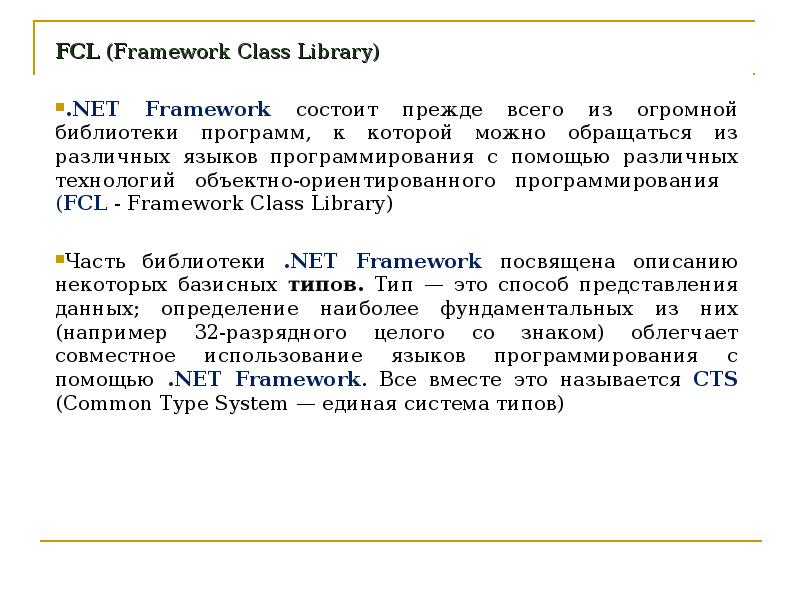 FCL (Framework Class Library)

.NET Framework состоит прежде всего из огромной библиотеки программ, к которой можно обращаться из различных языков программирования с помощью различных технологий объектно-ориентированного программирования (FCL - Framework Class Library)

Часть библиотеки .NET Framework посвящена описанию некоторых базисных типов. Тип — это способ представления данных; определение наиболее фундаментальных из них (например 32-разрядного целого со знаком) облегчает совместное использование языков программирования с помощью .NET Framework. Все вместе это называется CTS (Common Type System — единая система типов)